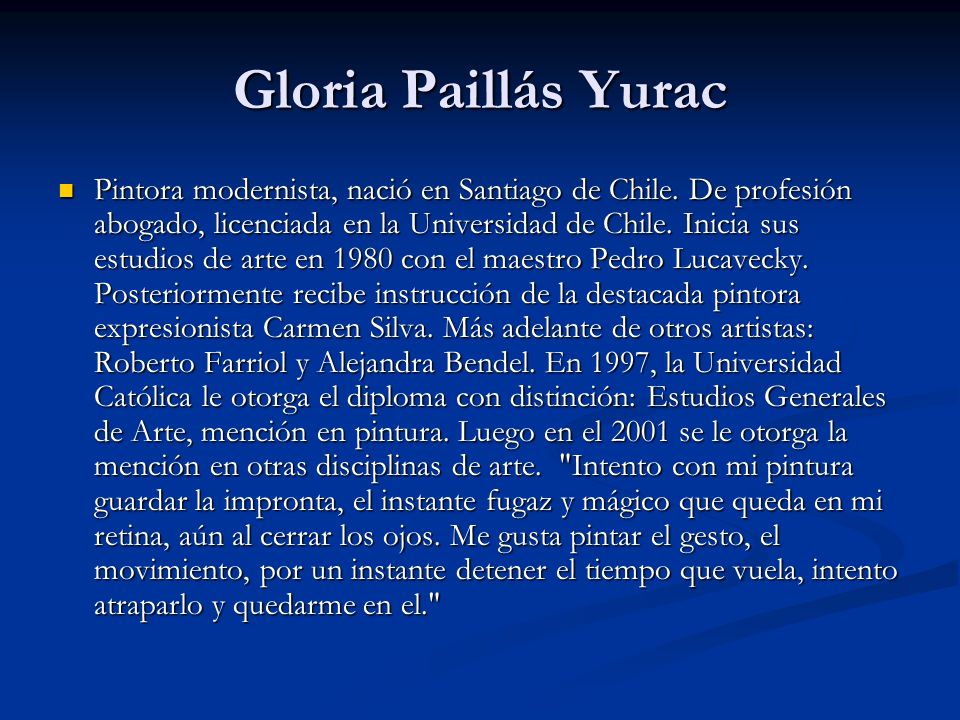 Gloria Paillás Yurac

Pintora modernista, nació en Santiago de Chile. De profesión abogado, licenciada en la Universidad de Chile. Inicia sus estudios de arte en 1980 con el maestro Pedro Lucavecky. Posteriormente recibe instrucción de la destacada pintora expresionista Carmen Silva. Más adelante de otros artistas: Roberto Farriol y Alejandra Bendel. En 1997, la Universidad Católica le otorga el diploma con distinción: Estudios Generales de Arte, mención en pintura. Luego en el 2001 se le otorga la mención en otras disciplinas de arte. "Intento con mi pintura guardar la impronta, el instante fugaz y mágico que queda en mi retina, aún al cerrar los ojos. Me gusta pintar el gesto, el movimiento, por un instante detener el tiempo que vuela, intento atraparlo y quedarme en el."